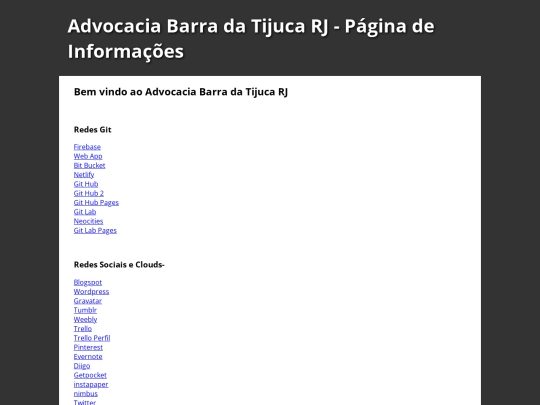 Advocacia Barra da Tijuca RJ - Página de Informações

Bem vindo ao Advocacia Barra da Tijuca RJ

Redes Git

Firebase
Web App
Bit Bucket
Netlify
Git Hub
Git Hub 2
Git Hub Pages
Git Lab
Neocities
Git Lab Pages

Redes Sociais e Clouds-

Blogspot
Wordpress
Gravatar
Tumblr
Weebly
Trello
Trello Perfil
Pinterest
Evernote
Diigo
Getpocket
instapaper
nimbus
Twitter